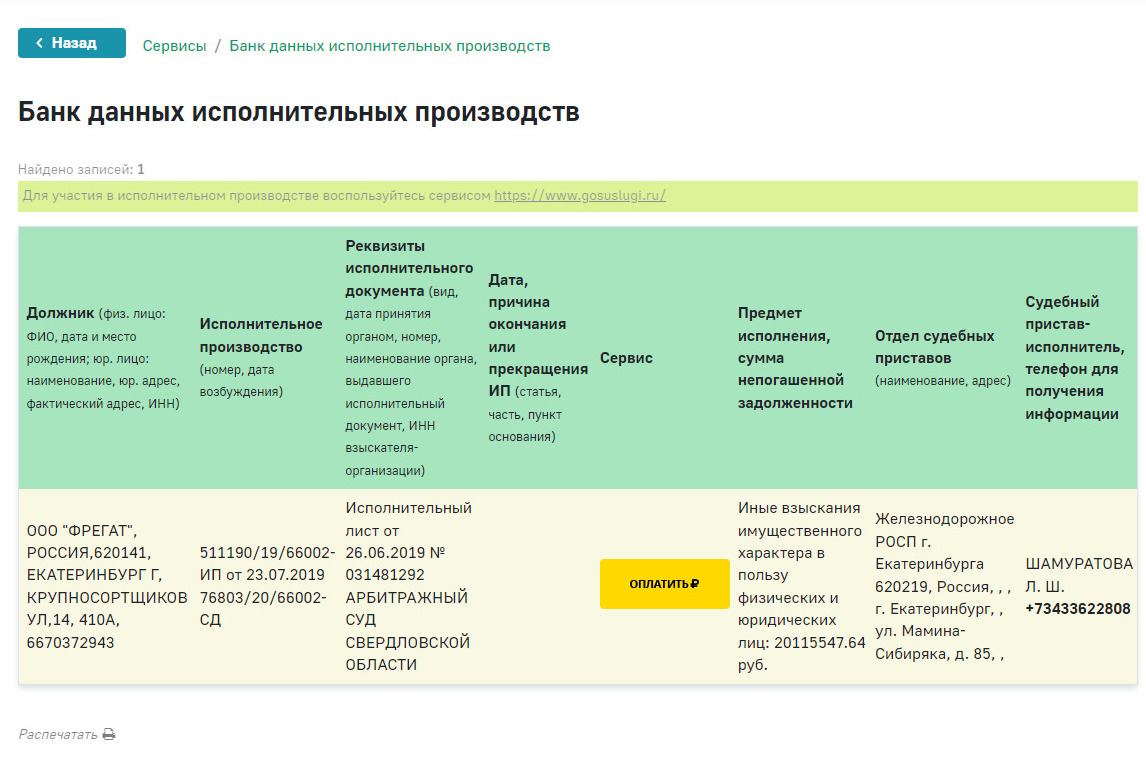 Назад Сервисы / Банк данных исполнительных производств

Банк данных исполнительных производств

Найдено записей: 1

Для участия в исполнительном производстве воспользуйтесь сервисом https://www.gosuslugi.ru/

| Должник (физ. лицо: ФИО, дата и место рождения; юр. лицо: наименование, юр. адрес, фактический адрес, ИНН) | Исполнительное производство (номер, дата возбуждения) | Реквизиты исполнительного документа (вид, дата принятия органом, номер, наименование органа, выдавшего исполнительный документ, ИНН взыскателя-организации) | Дата, причина окончания или прекращения ИП (статья, часть, пункт основания) | Сервис | Предмет исполнения, сумма непогашенной задолженности | Отдел судебных приставов (наименование, адрес) | Судебный пристав-исполнитель, телефон для получения информации |
|---|---|---|---|---|---|---|---|
| ООО "ФРЕГАТ", РОССИЯ,620141, ЕКАТЕРИНБУРГ Г, КРУПНОСОРТЩИКОВ УЛ,14, 410А, 6670372943 | 511190/19/66002-ИП от 23.07.2019 76803/20/66002-СД | Исполнительный лист от 26.06.2019 № 031481292 АРБИТРАЖНЫЙ СУД СВЕРДЛОВСКОЙ ОБЛАСТИ | | ОПЛАТИТЬ ₽ | Иные взыскания имущественного характера в пользу физических и юридических лиц: 20115547.64 руб. | Железнодорожное РОСП г. Екатеринбурга 620219, Россия, , , г. Екатеринбург, , ул. Мамина-Сибиряка, д. 85, , | ШАМУРАТОВА Л. Ш. +73433622808 |

Распечатать